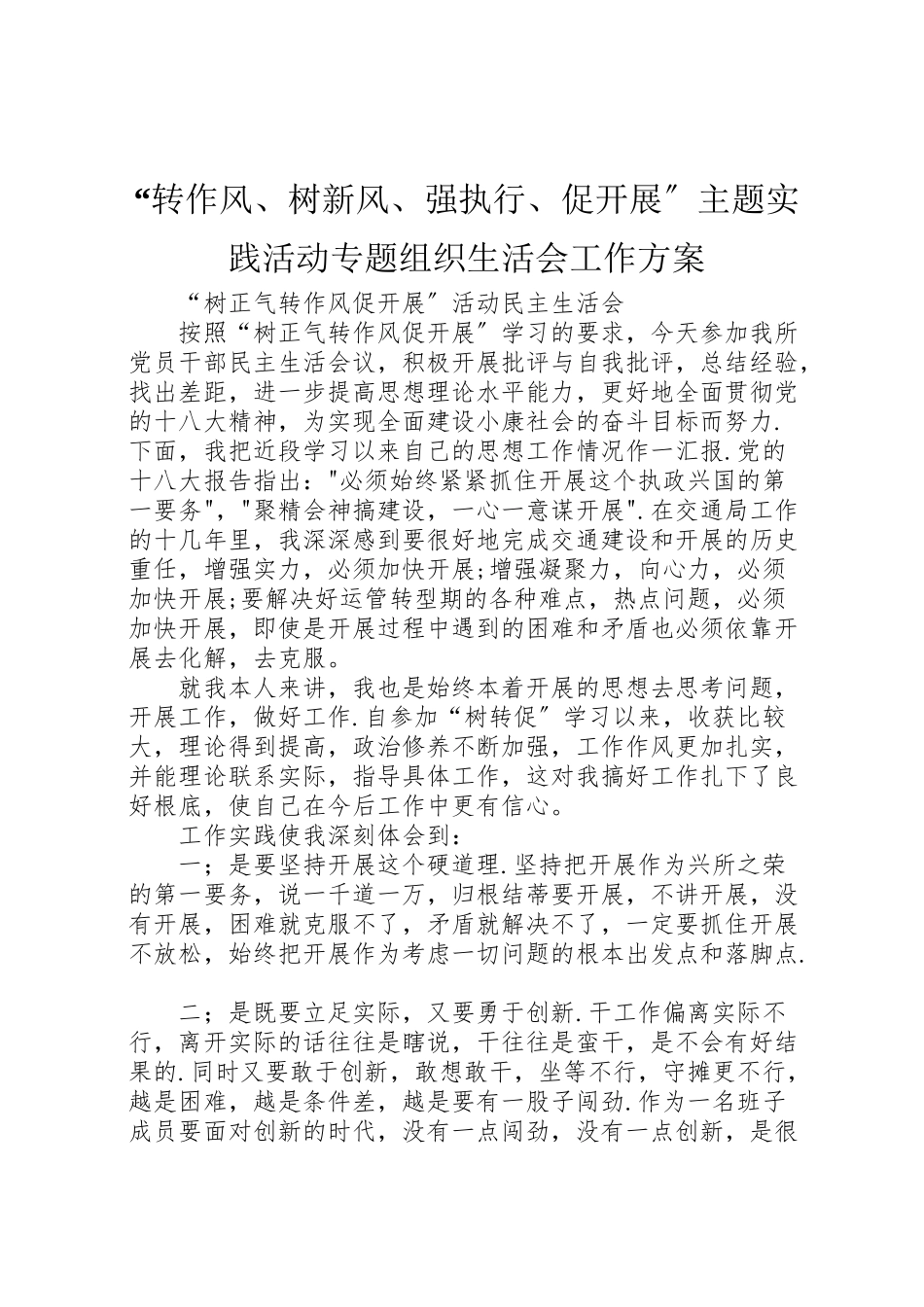 “转作风、树新风、强执行、促开展″主题实践活动专题组织生活会工作方案

“树正气转作风促开展″活动民主生活会

按照“树正气转作风促开展″学习的要求，今天参加我所党员干部民主生活会议，积极开展批评与自我批评，总结经验，找出差距，进一步提高思想理论水平能力，更好地全面贯彻党的十八大精神，为实现全面建设小康社会的奋斗目标而努力．下面，我把近段学习以来自己的思想工作情况作一汇报．党的十八大报告指出："必须始终紧紧抓住开展这个执政兴国的第一要务"，"聚精会神搞建设，一心一意谋开展"．在交通局工作的十几年里，我深深感到要很好地完成交通建设和开展的历史重任，增强实力，必须加快开展;增强凝聚力，向心力，必须加快开展;要解决好运管转型期的各种难点，热点问题，必须加快开展，即使是开展过程中遇到的困难和矛盾也必须依靠开展去化解，去克服。

就我本人来讲，我也是始终本着开展的思想去思考问题，开展工作，做好工作．自参加“树转促″学习以来，收获比较大，理论得到提高，政治修养不断加强，工作作风更加扎实，并能理论联系实际，指导具体工作，这对我搞好工作扎下了良好根底，使自己在今后工作中更有信心。

工作实践使我深刻体会到：

一；是要坚持开展这个硬道理．坚持把开展作为兴所之荣的第一要务，说一千道一万，归根结蒂要开展，不讲开展，没有开展，困难就克服不了，矛盾就解决不了，一定要抓住开展不放松，始终把开展作为考虑一切问题的根本出发点和落脚点．

二；是既要立足实际，又要勇于创新．干工作偏离实际不行，离开实际的话往往是瞎说，干往往是蛮干，是不会有好结果的．同时又要敢于创新，敢想敢干，坐等不行，守摊更不行，越是困难，越是条件差，越是要有一股子闯劲．作为一名班子成员要面对创新的时代，没有一点闯劲，没有一点创新，是很